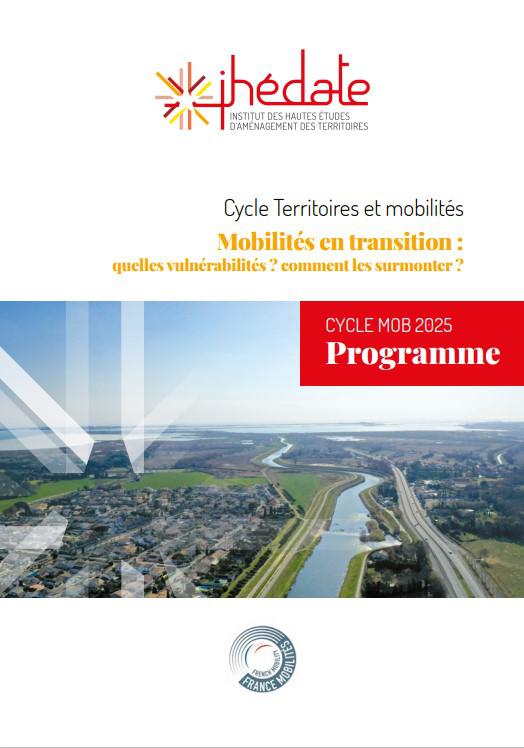 ihédate
INSTITUT DES HAUTES ÉTUDES D'AMÉNAGEMENT DES TERRITOIRES

Cycle Territoires et mobilités

Mobilités en transition :
quelles vulnérabilités ? comment les surmonter ?

CYCLE MOB 2025
Programme

FRENCH MOBILITY
FRANCE MOBILITÉS